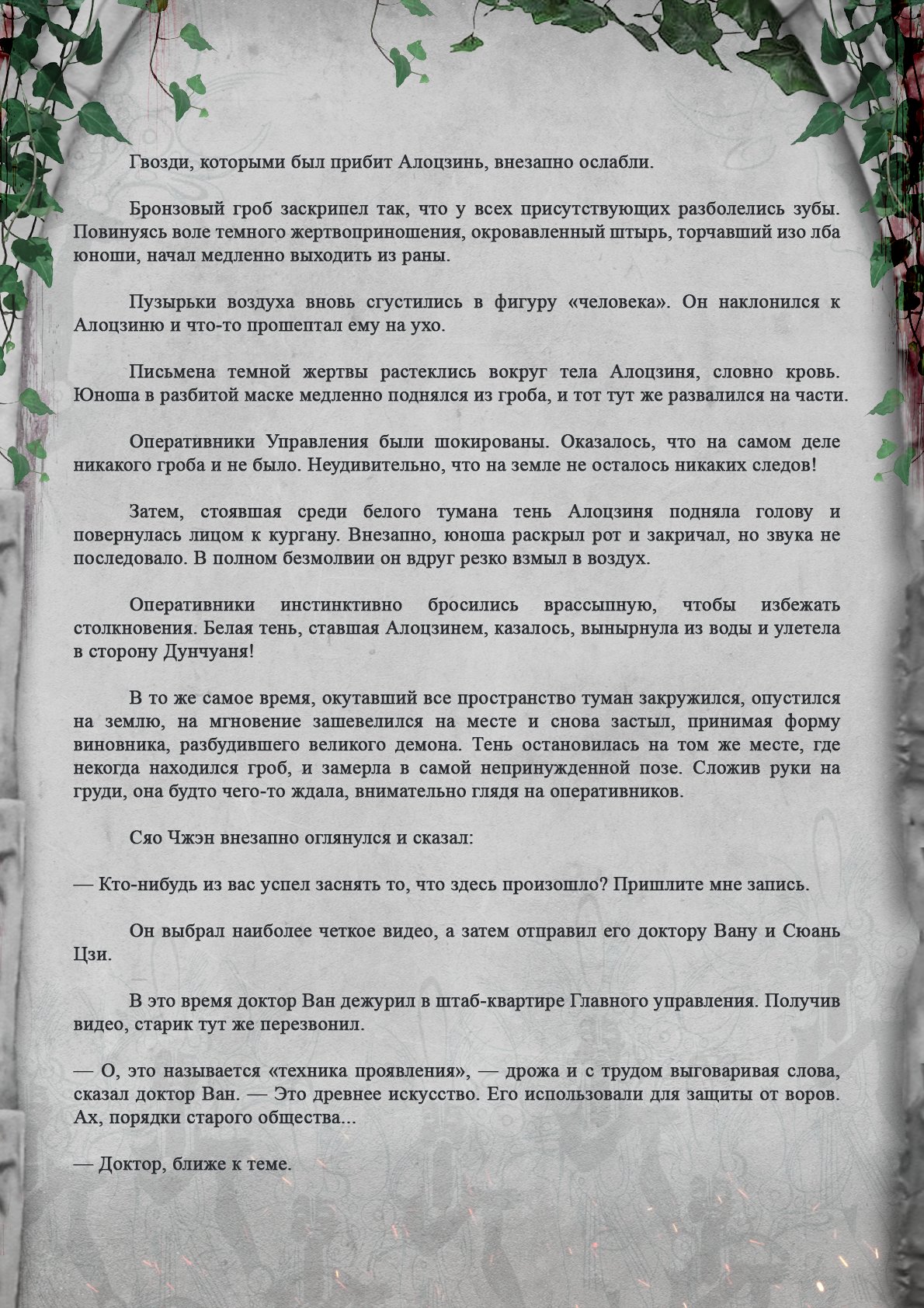 Гвозди, которыми был прибит Алоцзинь, внезапно ослабли.

Бронзовый гроб заскрипел так, что у всех присутствующих разболелись зубы. Повинуясь воле темного жертвоприношения, окровавленный штырь, торчавший изо лба юноши, начал медленно выходить из раны.

Пузырьки воздуха вновь сгустились в фигуру «человека». Он наклонился к Алоцзиню и что-то прошептал ему на ухо.

Письмена темной жертвы растеклись вокруг тела Алоцзиня, словно кровь. Юноша в разбитой маске медленно поднялся из гроба, и тот тут же развалился на части.

Оперативники Управления были шокированы. Оказалось, что на самом деле никакого гроба и не было. Неудивительно, что на земле не осталось никаких следов!

Затем, стоявшая среди белого тумана тень Алоцзиня подняла голову и повернулась лицом к кургану. Внезапно, юноша раскрыл рот и закричал, но звука не последовало. В полном безмолвии он вдруг резко взмыл в воздух.

Оперативники инстинктивно бросились врассыпную, чтобы избежать столкновения. Белая тень, ставшая Алоцзинем, казалось, вынырнула из воды и улетела в сторону Дунчуаня!

В то же самое время, окутавший все пространство туман закружился, опустился на землю, на мгновение зашевелился на месте и снова застыл, принимая форму виновника, разбудившего великого демона. Тень остановилась на том же месте, где некогда находился гроб, и замерла в самой непринужденной позе. Сложив руки на груди, она будто чего-то ждала, внимательно глядя на оперативников.

Сяо Чжэн внезапно оглянулся и сказал:

— Кто-нибудь из вас успел заснять то, что здесь произошло? Пришлите мне запись.

Он выбрал наиболее четкое видео, а затем отправил его доктору Вану и Сюань Цзи.

В это время доктор Ван дежурил в штаб-квартире Главного управления. Получив видео, старик тут же перезвонил.

— О, это называется «техника проявления», — дрожа и с трудом выговаривая слова, сказал доктор Ван. — Это древнее искусство. Его использовали для защиты от воров. Ах, порядки старого общества...

— Доктор, ближе к теме.